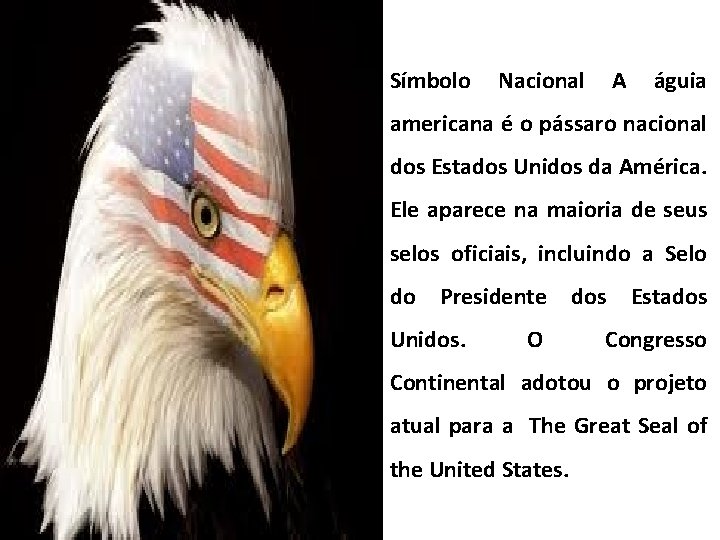 Símbolo Nacional A águia americana é o pássaro nacional dos Estados Unidos da América. Ele aparece na maioria de seus selos oficiais, incluindo a Selo do Presidente dos Estados Unidos. O Congresso Continental adotou o projeto atual para a The Great Seal of the United States.